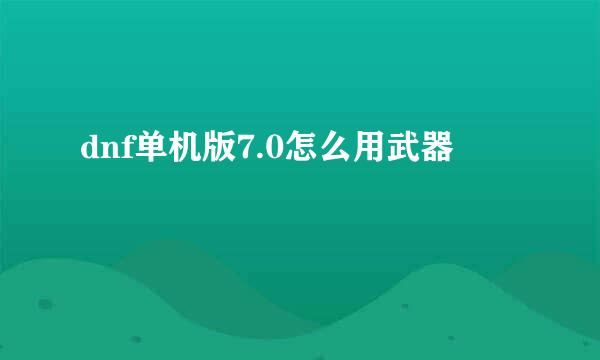 dnf单机版7.0怎么用武器